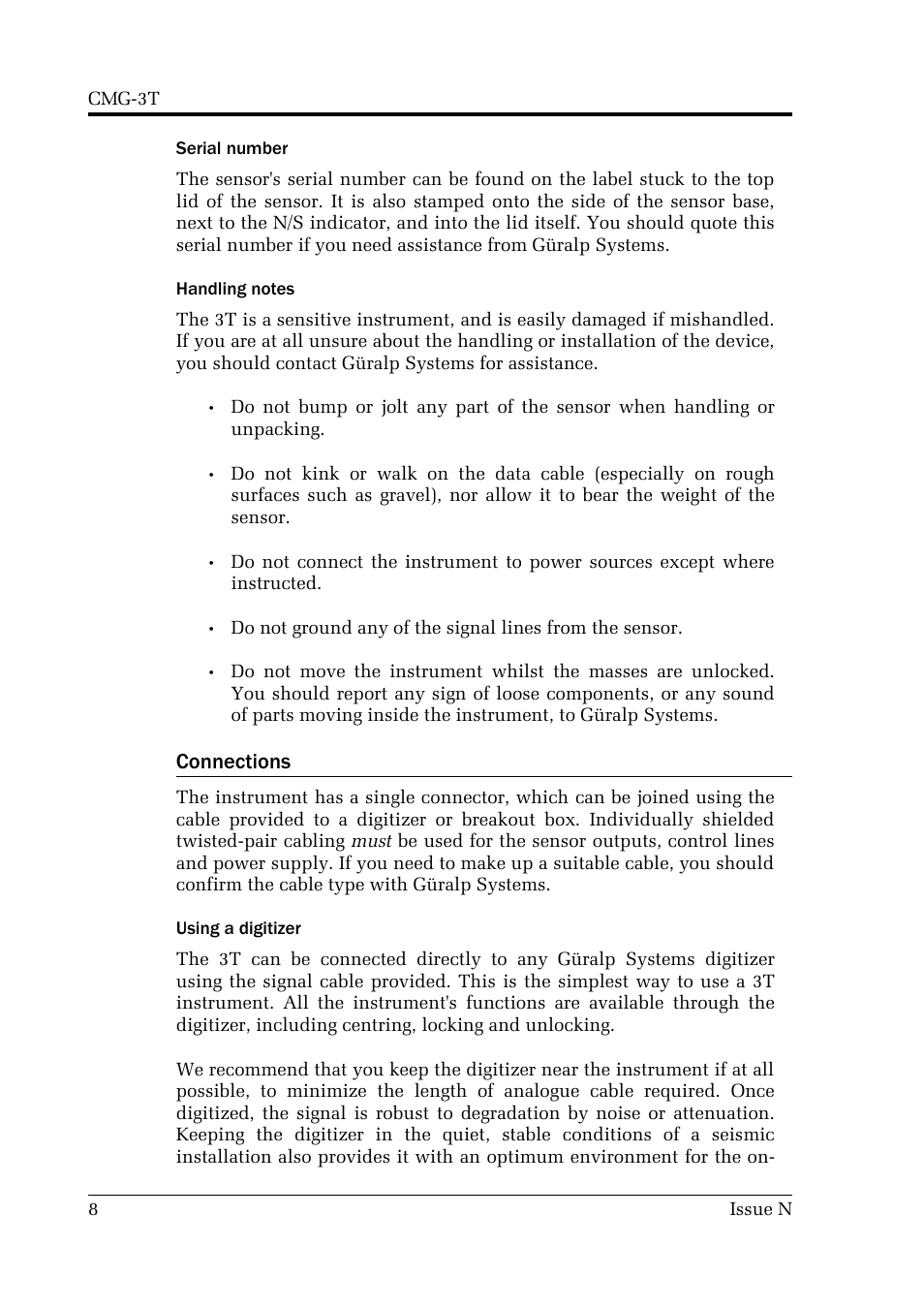 CMG-3T

Serial number

The sensor's serial number can be found on the label stuck to the top lid of the sensor. It is also stamped onto the side of the sensor base, next to the N/S indicator, and into the lid itself. You should quote this serial number if you need assistance from Güralp Systems.

Handling notes

The 3T is a sensitive instrument, and is easily damaged if mishandled. If you are at all unsure about the handling or installation of the device, you should contact Güralp Systems for assistance.

• Do not bump or jolt any part of the sensor when handling or unpacking.

• Do not kink or walk on the data cable (especially on rough surfaces such as gravel), nor allow it to bear the weight of the sensor.

• Do not connect the instrument to power sources except where instructed.

• Do not ground any of the signal lines from the sensor.

• Do not move the instrument whilst the masses are unlocked. You should report any sign of loose components, or any sound of parts moving inside the instrument, to Güralp Systems.

Connections

The instrument has a single connector, which can be joined using the cable provided to a digitizer or breakout box. Individually shielded twisted-pair cabling must be used for the sensor outputs, control lines and power supply. If you need to make up a suitable cable, you should confirm the cable type with Güralp Systems.

Using a digitizer

The 3T can be connected directly to any Güralp Systems digitizer using the signal cable provided. This is the simplest way to use a 3T instrument. All the instrument's functions are available through the digitizer, including centring, locking and unlocking.

We recommend that you keep the digitizer near the instrument if at all possible, to minimize the length of analogue cable required. Once digitized, the signal is robust to degradation by noise or attenuation. Keeping the digitizer in the quiet, stable conditions of a seismic installation also provides it with an optimum environment for the on-

8 Issue N